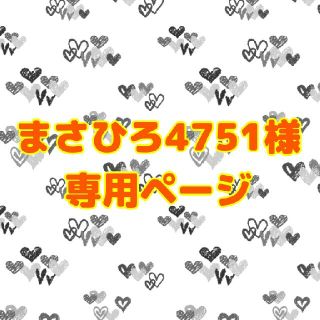 まさひろ4751様
専用ページ